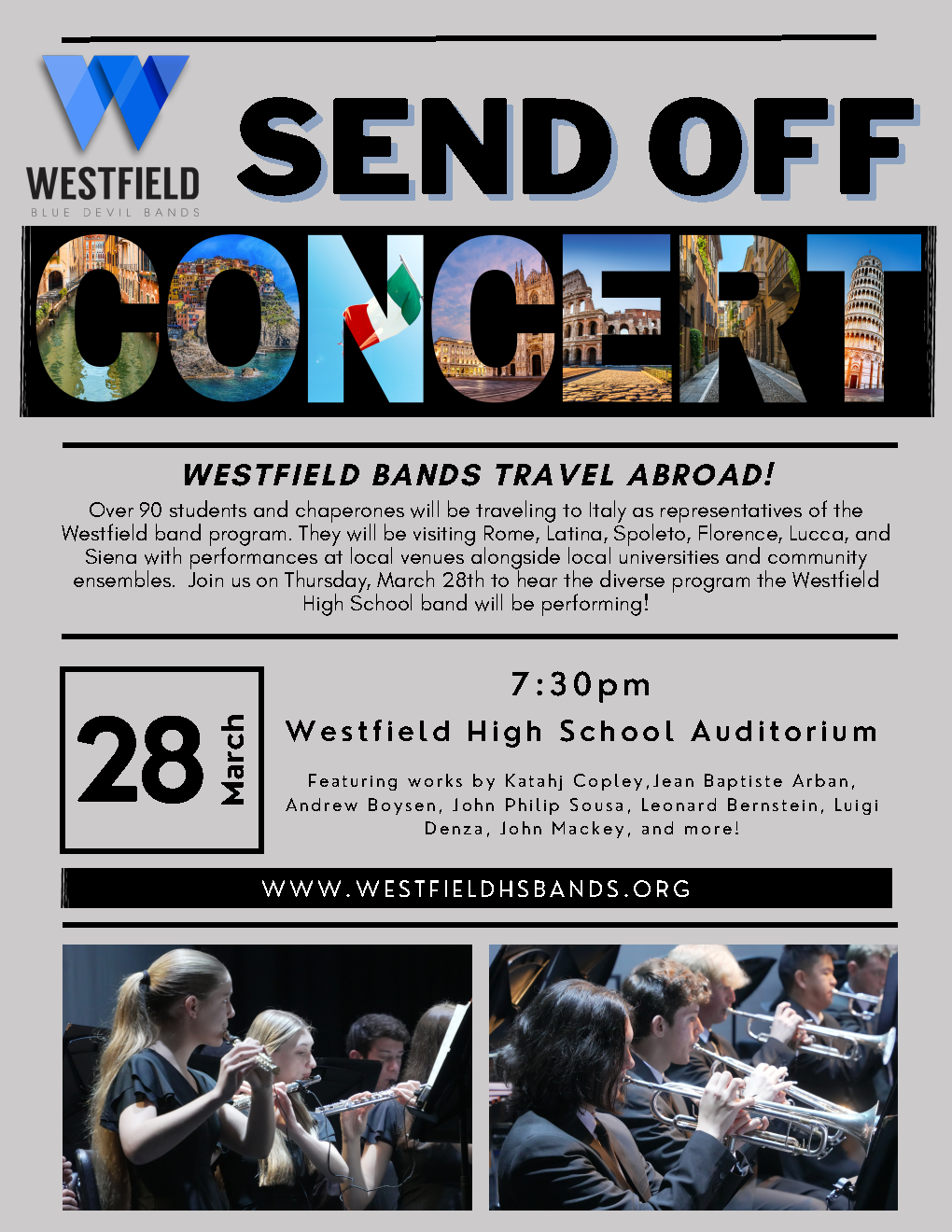 WESTFIELD
BLUE DEVIL BANDS

SEND OFF

CONCERT

WESTFIELD BANDS TRAVEL ABROAD!

Over 90 students and chaperones will be traveling to Italy as representatives of the Westfield band program. They will be visiting Rome, Latina, Spoleto, Florence, Lucca, and Siena with performances at local venues alongside local universities and community ensembles. Join us on Thursday, March 28th to hear the diverse program the Westfield High School band will be performing!

28
March

7:30pm

Westfield High School Auditorium

Featuring works by Katahj Copley,Jean Baptiste Arban, Andrew Boysen, John Philip Sousa, Leonard Bernstein, Luigi Denza, John Mackey, and more!

WWW.WESTFIELDHSBANDS.ORG